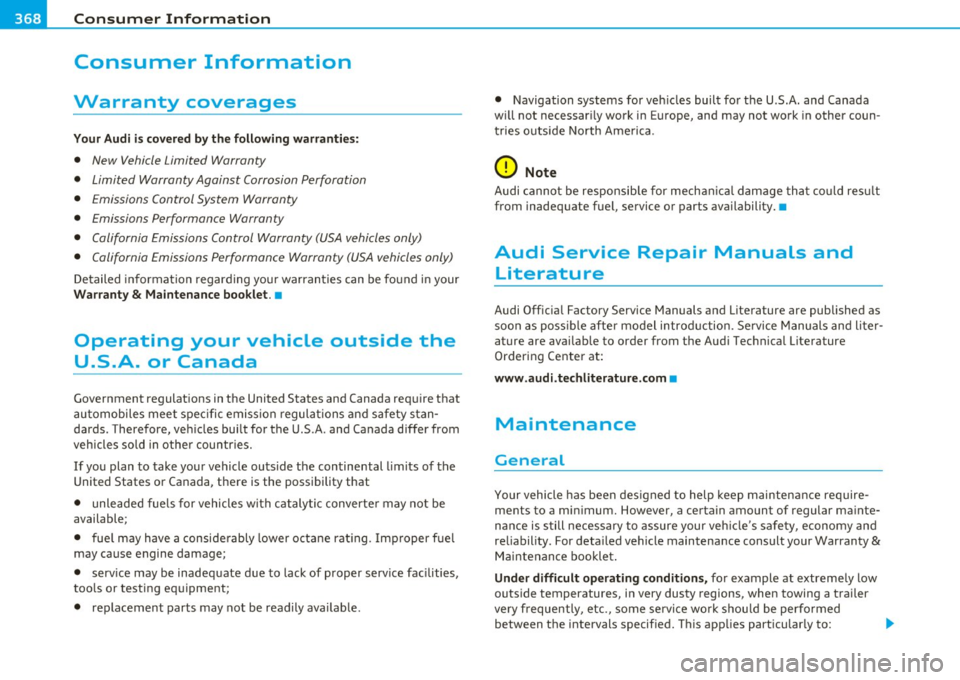 368 Consumer Information

Consumer Information

Warranty coverages

Your Audi is covered by the following warranties:

• New Vehicle Limited Warranty

• Limited Warranty Against Corrosion Perforation

• Emissions Control System Warranty

• Emissions Performance Warranty

• California Emissions Control Warranty (USA vehicles only)

• California Emissions Performance Warranty (USA vehicles only)

Detailed information regarding your warranties can be found in your Warranty & Maintenance booklet. ■

Operating your vehicle outside the U.S.A. or Canada

Government regulations in the United States and Canada require that automobiles meet specific emission regulations and safety standards. Therefore, vehicles built for the U.S.A. and Canada differ from vehicles sold in other countries.

If you plan to take your vehicle outside the continental limits of the United States or Canada, there is the possibility that

• unleaded fuels for vehicles with catalytic converter may not be available;

• fuel may have a considerably lower octane rating. Improper fuel may cause engine damage;

• service may be inadequate due to lack of proper service facilities, tools or testing equipment;

• replacement parts may not be readily available.

• Navigation systems for vehicles built for the U.S.A. and Canada will not necessarily work in Europe, and may not work in other countries outside North America.

Note

Audi cannot be responsible for mechanical damage that could result from inadequate fuel, service or parts availability. ■

Audi Service Repair Manuals and Literature

Audi Official Factory Service Manuals and Literature are published as soon as possible after model introduction. Service Manuals and literature are available to order from the Audi Technical Literature Ordering Center at:

www.audi.techliterature.com ■

Maintenance

General

Your vehicle has been designed to help keep maintenance requirements to a minimum. However, a certain amount of regular maintenance is still necessary to assure your vehicle's safety, economy and reliability. For detailed vehicle maintenance consult your Warranty & Maintenance booklet.

Under difficult operating conditions, for example at extremely low outside temperatures, in very dusty regions, when towing a trailer very frequently, etc., some service work should be performed between the intervals specified. This applies particularly to:

carmanualsonline.info